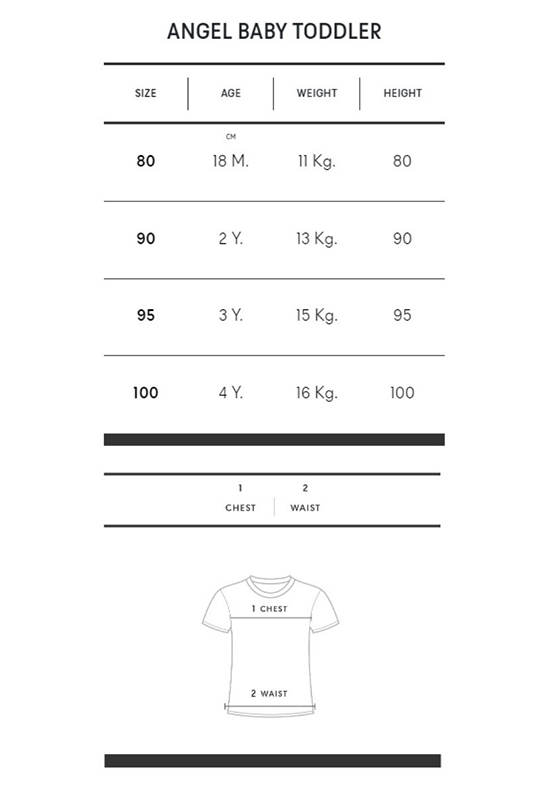 ANGEL BABY TODDLER

| SIZE | AGE | WEIGHT | HEIGHT |
|---|---|---|---|
| | CM | | |
| 80 | 18 M. | 11 Kg. | 80 |
| 90 | 2 Y. | 13 Kg. | 90 |
| 95 | 3 Y. | 15 Kg. | 95 |
| 100 | 4 Y. | 16 Kg. | 100 |

| 1 CHEST | 2 WAIST |
|---|---|

1 CHEST

2 WAIST